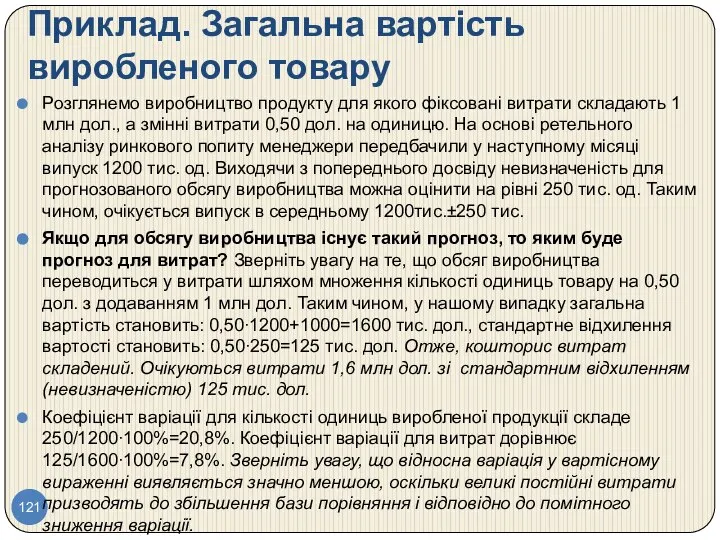 Приклад. Загальна вартість виробленого товару

Розглянемо виробництво продукту для якого фіксовані витрати складають 1 млн дол., а змінні витрати 0,50 дол. на одиницю. На основі ретельного аналізу ринкового попиту менеджери передбачили у наступному місяці випуск 1200 тис. од. Виходячи з попереднього досвіду невизначеність для прогнозованого обсягу виробництва можна оцінити на рівні 250 тис. од. Таким чином, очікується випуск в середньому 1200тис.±250 тис.

Якщо для обсягу виробництва існує такий прогноз, то яким буде прогноз для витрат? Зверніть увагу на те, що обсяг виробництва переводиться у витрати шляхом множення кількості одиниць товару на 0,50 дол. з додаванням 1 млн дол. Таким чином, у нашому випадку загальна вартість становить: 0,50·1200+1000=1600 тис. дол., стандартне відхилення вартості становить: 0,50·250=125 тис. дол. Отже, кошторис витрат складений. Очікуються витрати 1,6 млн дол. зі стандартним відхиленням (невизначеністю) 125 тис. дол.

Коефіцієнт варіації для кількості одиниць виробленої продукції складе 250/1200·100%=20,8%. Коефіцієнт варіації для витрат дорівнює 125/1600·100%=7,8%. Зверніть увагу, що відносна варіація у вартісному вираженні виявляється значно меншою, оскільки великі постійні витрати призводять до збільшення бази порівняння і відповідно до помітного зниження варіації.

121